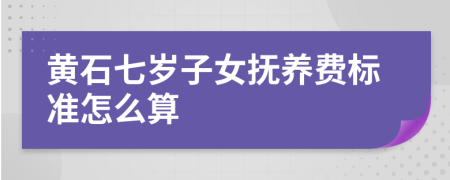 黄石七岁子女抚养费标准怎么算